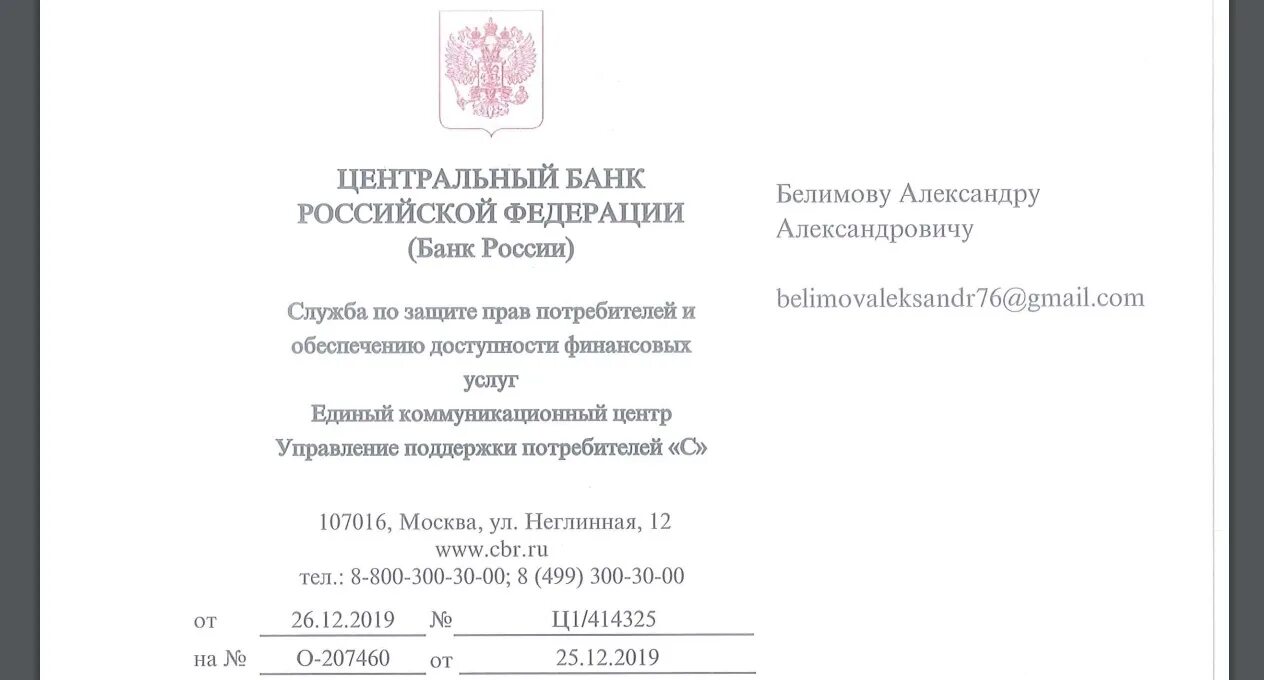 ЦЕНТРАЛЬНЫЙ БАНК РОССИЙСКОЙ ФЕДЕРАЦИИ
(Банк России)

Служба по защите прав потребителей и обеспечению доступности финансовых услуг
Единый коммуникационный центр
Управление поддержки потребителей «С»

107016, Москва, ул. Неглинная, 12
www.cbr.ru
тел.: 8-800-300-30-00; 8 (499) 300-30-00

от 26.12.2019 № Ц1/414325
на № О-207460 от 25.12.2019

Белимову Александру Александровичу

belimovaleksandr76@gmail.com